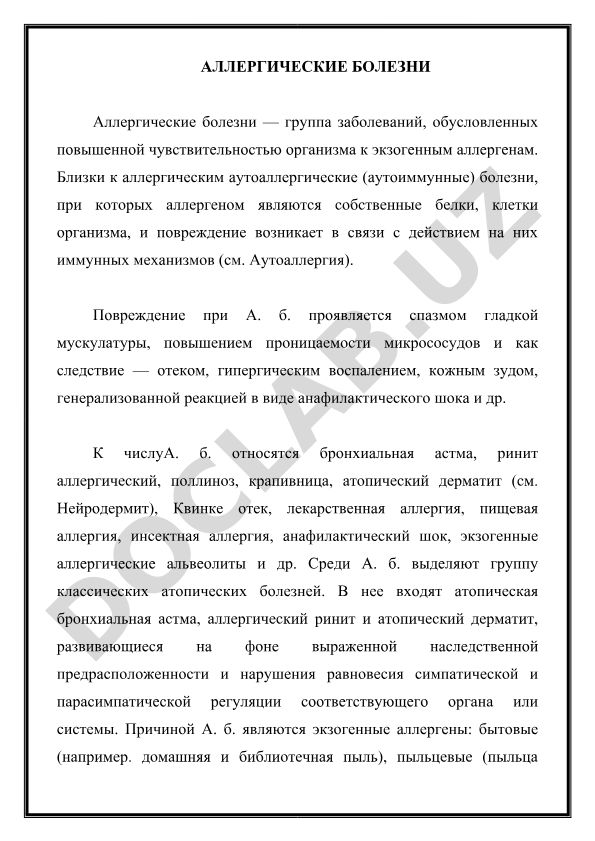 АЛЛЕРГИЧЕСКИЕ БОЛЕЗНИ

Аллергические болезни — группа заболеваний, обусловленных повышенной чувствительностью организма к экзогенным аллергенам. Близки к аллергическим аутоаллергические (аутоиммунные) болезни, при которых аллергеном являются собственные белки, клетки организма, и повреждение возникает в связи с действием на них иммунных механизмов (см. Аутоаллергия).

Повреждение при А. б. проявляется спазмом гладкой мускулатуры, повышением проницаемости микрососудов и как следствие — отеком, гипергическим воспалением, кожным зудом, генерализованной реакцией в виде анафилактического шока и др.

К числуА. б. относятся бронхиальная астма, ринит аллергический, поллиноз, крапивница, атопический дерматит (см. Нейродермит), Квинке отек, лекарственная аллергия, пищевая аллергия, инсектная аллергия, анафилактический шок, экзогенные аллергические альвеолиты и др. Среди А. б. выделяют группу классических атопических болезней. В нее входят атопическая бронхиальная астма, аллергический ринит и атопический дерматит, развивающиеся на фоне выраженной наследственной предрасположенности и нарушения равновесия симпатической и парасимпатической регуляции соответствующего органа или системы. Причиной А. б. являются экзогенные аллергены: бытовые (например. домашняя и библиотечная пыль), пыльцевые (пыльца

DOCLAB.UZ